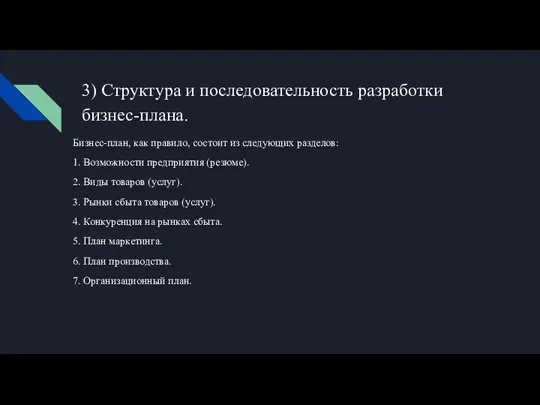 3) Структура и последовательность разработки бизнес-плана.

Бизнес-план, как правило, состоит из следующих разделов:

1. Возможности предприятия (резюме).

2. Виды товаров (услуг).

3. Рынки сбыта товаров (услуг).

4. Конкуренция на рынках сбыта.

5. План маркетинга.

6. План производства.

7. Организационный план.